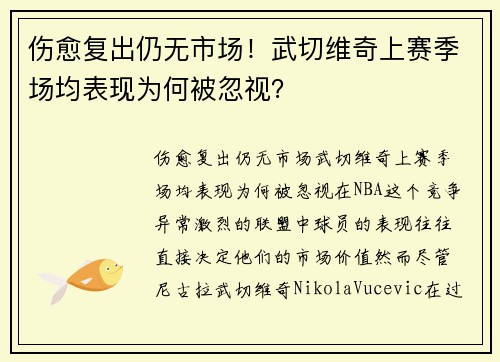 伤愈复出仍无市场！武切维奇上赛季场均表现为何被忽视？

伤愈复出仍无市场武切维奇上赛季场均表现为何被忽视在NBA这个竞争异常激烈的联盟中球员的表现往往直接决定他们的市场价值然而尽管尼古拉武切维奇NikolaVucevic在过